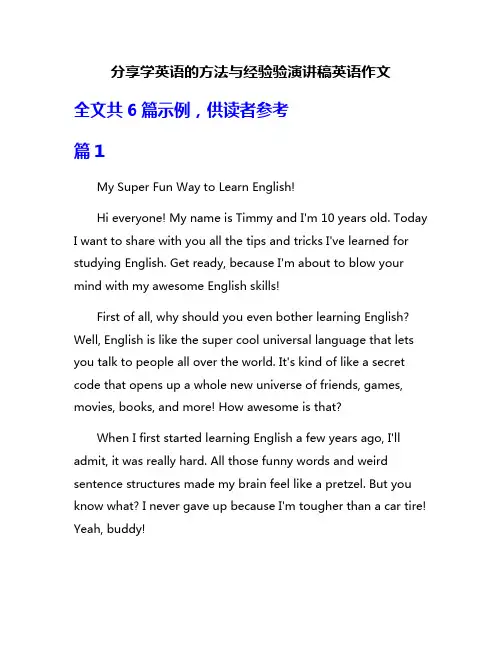 分享学英语的方法与经验验演讲稿英语作文

全文共 6 篇示例，供读者参考

篇 1

My Super Fun Way to Learn English!

Hi everyone! My name is Timmy and I'm 10 years old. Today I want to share with you all the tips and tricks I've learned for studying English. Get ready, because I'm about to blow your mind with my awesome English skills!

First of all, why should you even bother learning English? Well, English is like the super cool universal language that lets you talk to people all over the world. It's kind of like a secret code that opens up a whole new universe of friends, games, movies, books, and more! How awesome is that?

When I first started learning English a few years ago, I'll admit, it was really hard. All those funny words and weird sentence structures made my brain feel like a pretzel. But you know what? I never gave up because I'm tougher than a car tire! Yeah, buddy!